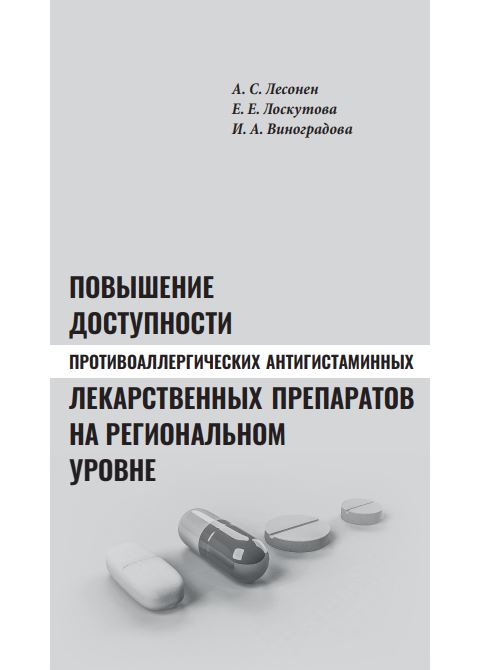 А. С. Лесонен
Е. Е. Лоскутова
И. А. Виноградова

ПОВЫШЕНИЕ ДОСТУПНОСТИ
ПРОТИВОАЛЛЕРГИЧЕСКИХ АНТИГИСТАМИННЫХ
ЛЕКАРСТВЕННЫХ ПРЕПАРАТОВ НА РЕГИОНАЛЬНОМ УРОВНЕ